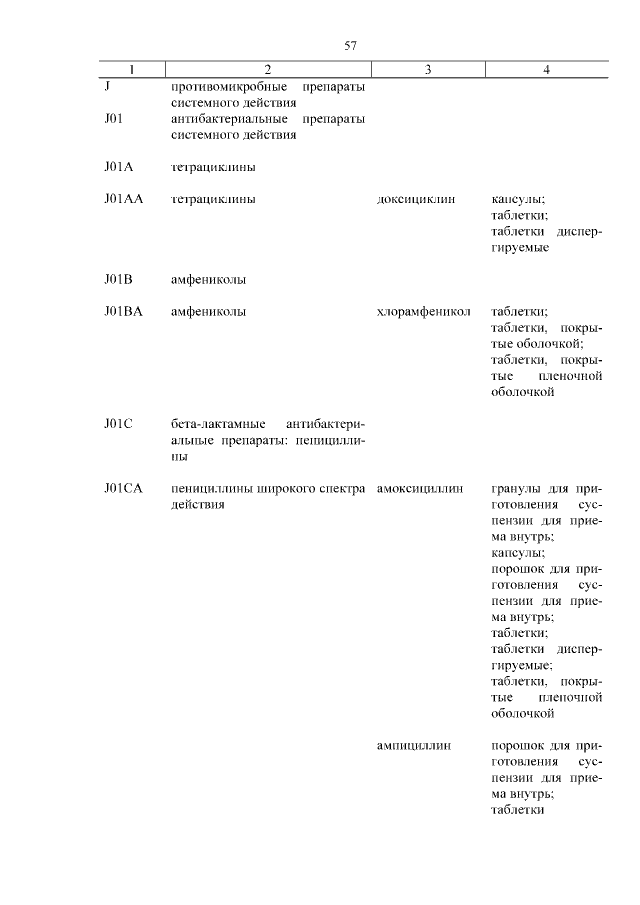 57

| 1 | 2 | 3 | 4 |
|---|---|---|---|
| J | противомикробные препараты системного действия | | |
| J01 | антибактериальные препараты системного действия | | |
| J01A | тетрациклины | | |
| J01AA | тетрациклины | доксициклин | капсулы; таблетки; таблетки диспергируемые |
| J01B | амфениколы | | |
| J01BA | амфениколы | хлорамфеникол | таблетки; таблетки, покрытые оболочкой; таблетки, покрытые пленочной оболочкой |
| J01C | бета-лактамные антибактериальные препараты: пенициллины | | |
| J01CA | пенициллины широкого спектра действия | амоксициллин | гранулы для приготовления суспензии для приема внутрь; капсулы; порошок для приготовления суспензии для приема внутрь; таблетки; таблетки диспергируемые; таблетки, покрытые пленочной оболочкой |
| | | ампициллин | порошок для приготовления суспензии для приема внутрь; таблетки |